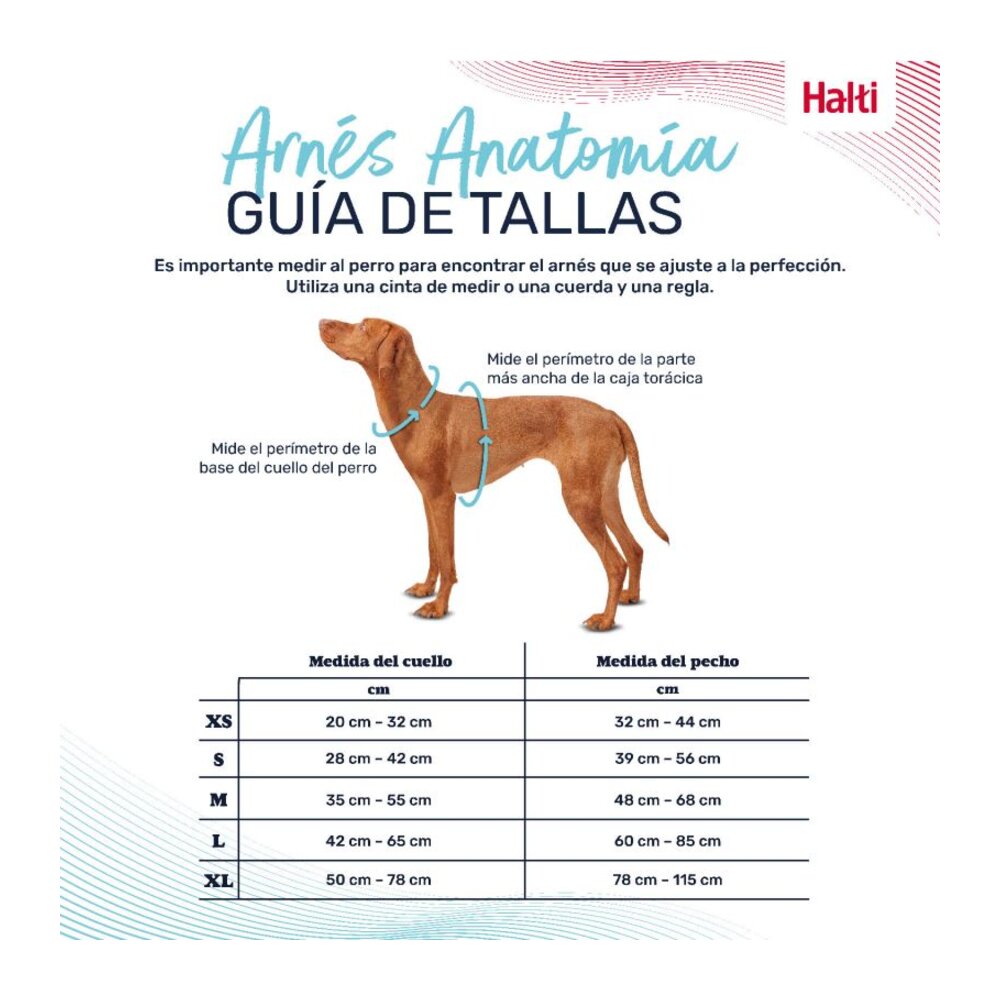 Halti

Arnés Anatomía
GUÍA DE TALLAS

Es importante medir al perro para encontrar el arnés que se ajuste a la perfección. Utiliza una cinta de medir o una cuerda y una regla.

Mide el perímetro de la parte más ancha de la caja torácica

Mide el perímetro de la base del cuello del perro

| | Medida del cuello | Medida del pecho |
|---|---|---|
| | cm | cm |
| XS | 20 cm – 32 cm | 32 cm – 44 cm |
| S | 28 cm – 42 cm | 39 cm – 56 cm |
| M | 35 cm – 55 cm | 48 cm – 68 cm |
| L | 42 cm – 65 cm | 60 cm – 85 cm |
| XL | 50 cm – 78 cm | 78 cm – 115 cm |